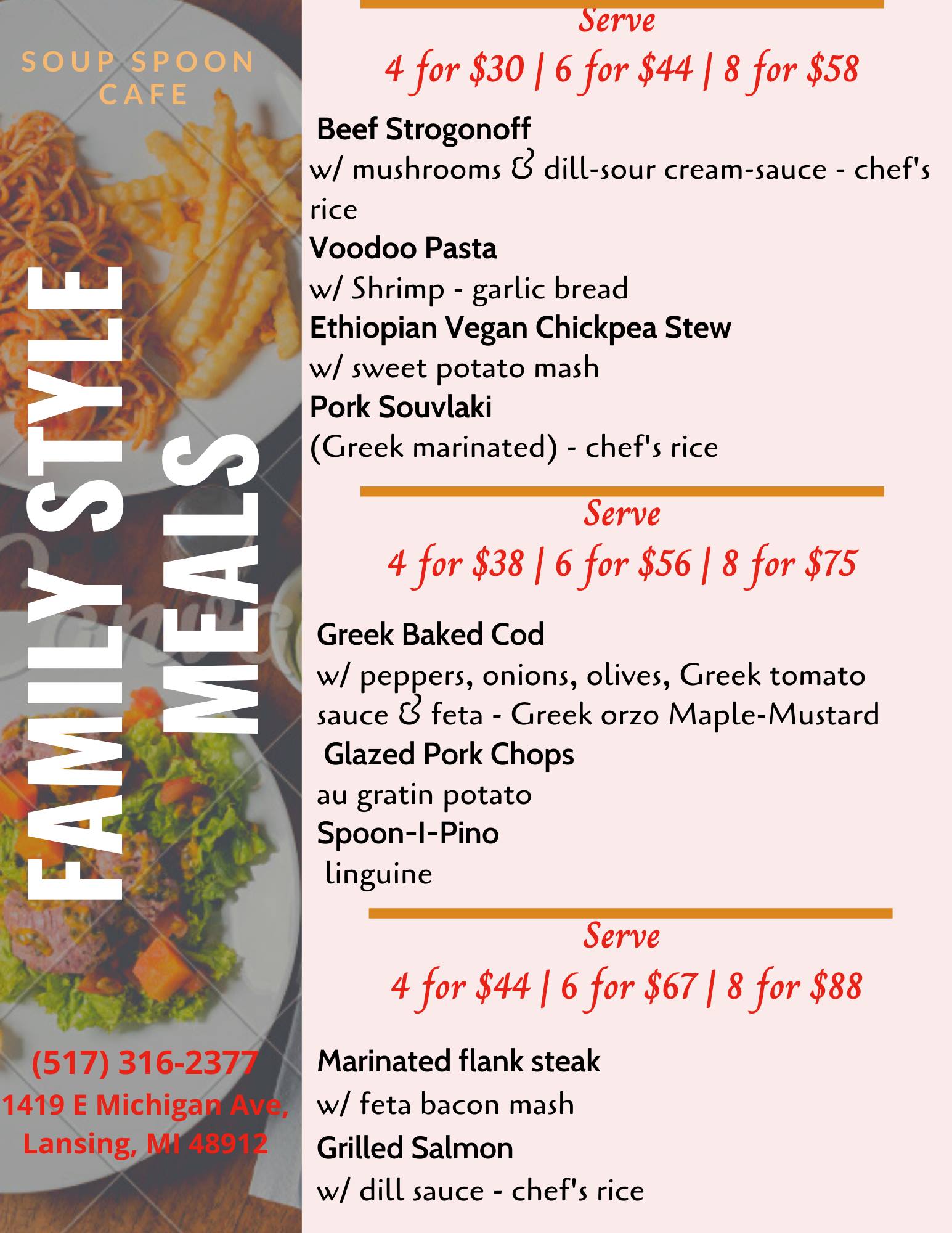 SOUP SPOON CAFE

FAMILY STYLE MEALS

(517) 316-2377
1419 E Michigan Ave,
Lansing, MI 48912

Serve
4 for $30 | 6 for $44 | 8 for $58

Beef Strogonoff
w/ mushrooms & dill-sour cream-sauce - chef's rice
Voodoo Pasta
w/ Shrimp - garlic bread
Ethiopian Vegan Chickpea Stew
w/ sweet potato mash
Pork Souvlaki
(Greek marinated) - chef's rice

Serve
4 for $38 | 6 for $56 | 8 for $75

Greek Baked Cod
w/ peppers, onions, olives, Greek tomato sauce & feta - Greek orzo Maple-Mustard
Glazed Pork Chops
au gratin potato
Spoon-I-Pino
linguine

Serve
4 for $44 | 6 for $67 | 8 for $88

Marinated flank steak
w/ feta bacon mash
Grilled Salmon
w/ dill sauce - chef's rice